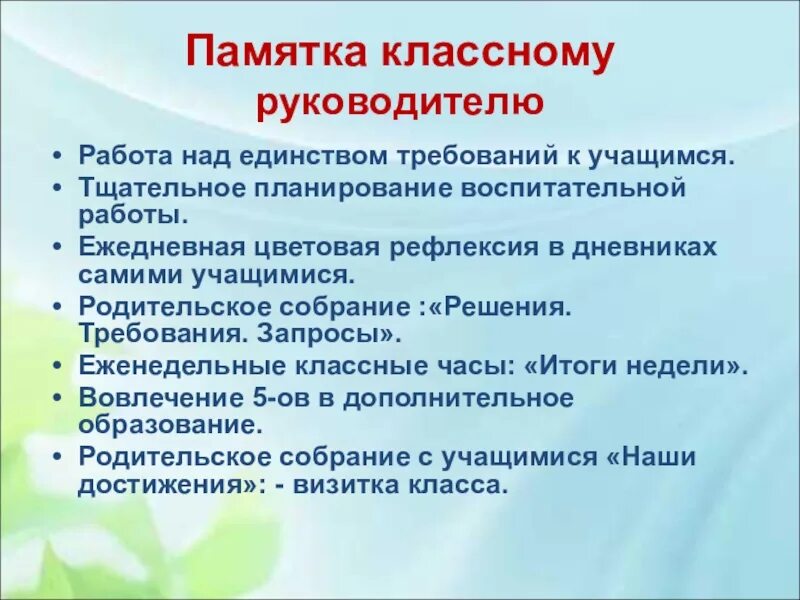 Памятка классному руководителю

• Работа над единством требований к учащимся.
• Тщательное планирование воспитательной работы.
• Ежедневная цветовая рефлексия в дневниках самими учащимися.
• Родительское собрание :«Решения. Требования. Запросы».
• Еженедельные классные часы: «Итоги недели».
• Вовлечение 5-ов в дополнительное образование.
• Родительское собрание с учащимися «Наши достижения»: - визитка класса.